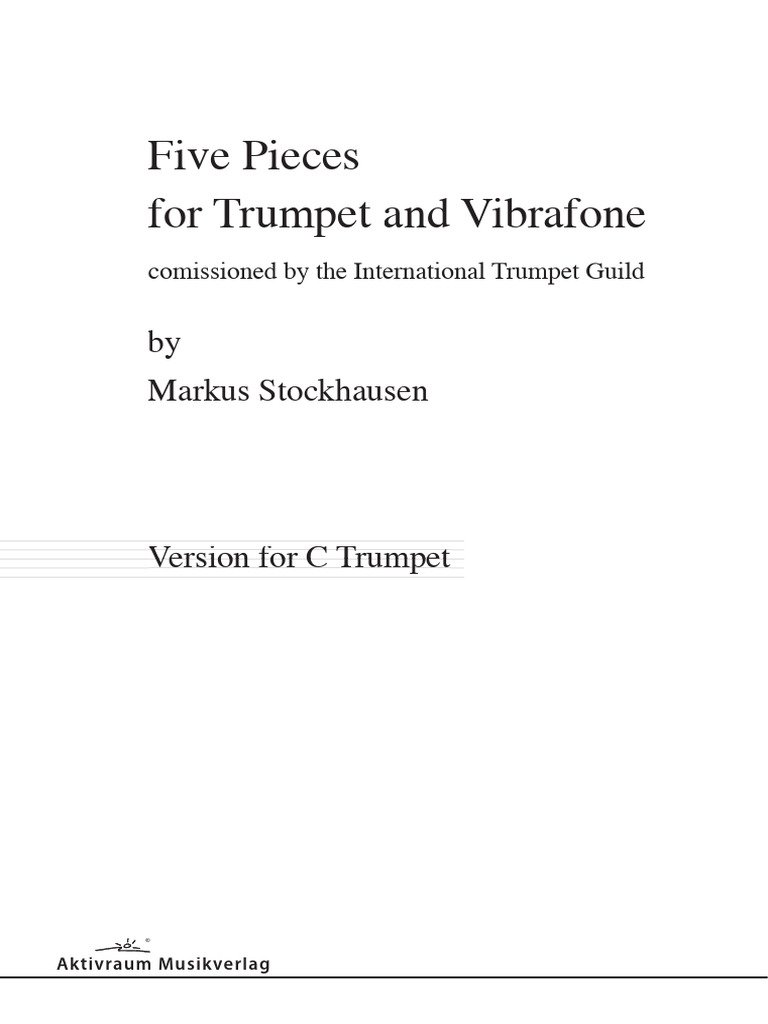 Five Pieces
for Trumpet and Vibrafone

comissioned by the International Trumpet Guild

by
Markus Stockhausen

Version for C Trumpet

Aktivraum Musikverlag